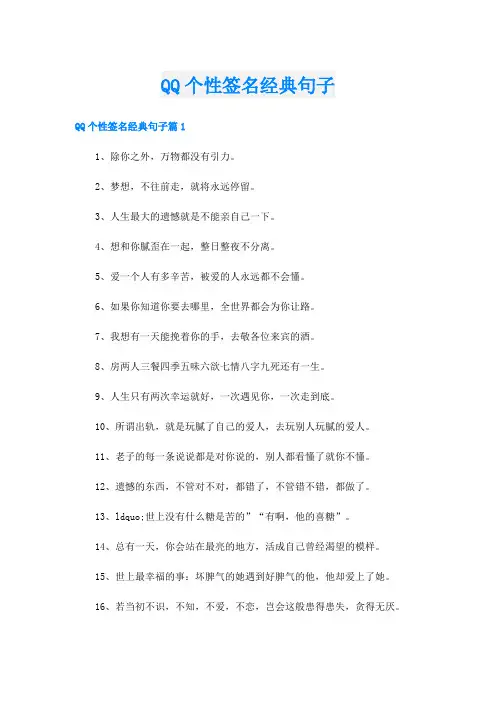 QQ个性签名经典句子

QQ个性签名经典句子篇1

1、除你之外，万物都没有引力。

2、梦想，不往前走，就将永远停留。

3、人生最大的遗憾就是不能亲自己一下。

4、想和你腻歪在一起，整日整夜不分离。

5、爱一个人有多辛苦，被爱的人永远都不会懂。

6、如果你知道你要去哪里，全世界都会为你让路。

7、我想有一天能挽着你的手，去敬各位来宾的酒。

8、房两人三餐四季五味六欲七情八字九死还有一生。

9、人生只有两次幸运就好，一次遇见你，一次走到底。

10、所谓出轨，就是玩腻了自己的爱人，去玩别人玩腻的爱人。

11、老子的每一条说说都是对你说的，别人都看懂了就你不懂。

12、遗憾的东西，不管对不对，都错了，不管错不错，都做了。

13、ldquo;世上没有什么糖是苦的”“有啊，他的喜糖”。

14、总有一天，你会站在最亮的地方，活成自己曾经渴望的模样。

15、世上最幸福的事：坏脾气的她遇到好脾气的他，他却爱上了她。

16、若当初不识，不知，不爱，不恋，岂会这般患得患失，贪得无厌。